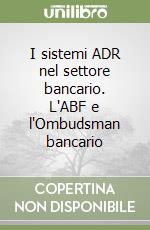 unilibro

I sistemi ADR nel settore bancario. L'ABF e l'Ombudsman bancario

COPERTINA NON DISPONIBILE